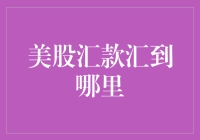 美股汇款汇到哪里